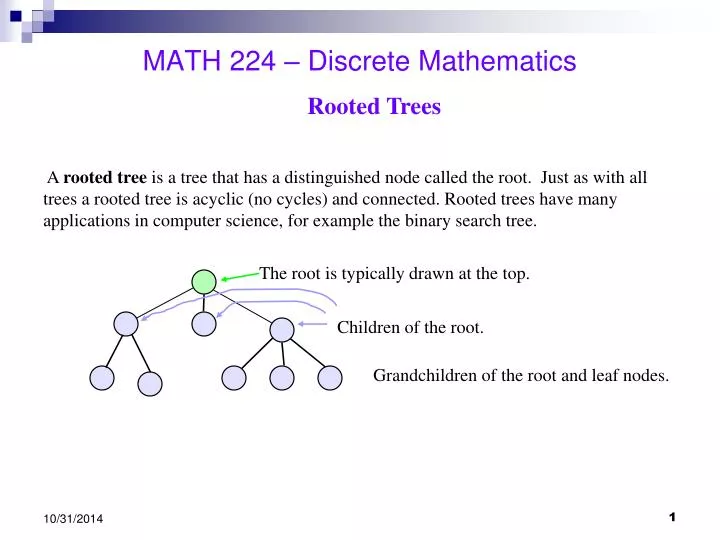 MATH 224 – Discrete Mathematics

Rooted Trees

A rooted tree is a tree that has a distinguished node called the root. Just as with all trees a rooted tree is acyclic (no cycles) and connected. Rooted trees have many applications in computer science, for example the binary search tree.

The root is typically drawn at the top.

Children of the root.

Grandchildren of the root and leaf nodes.

10/31/2014

1